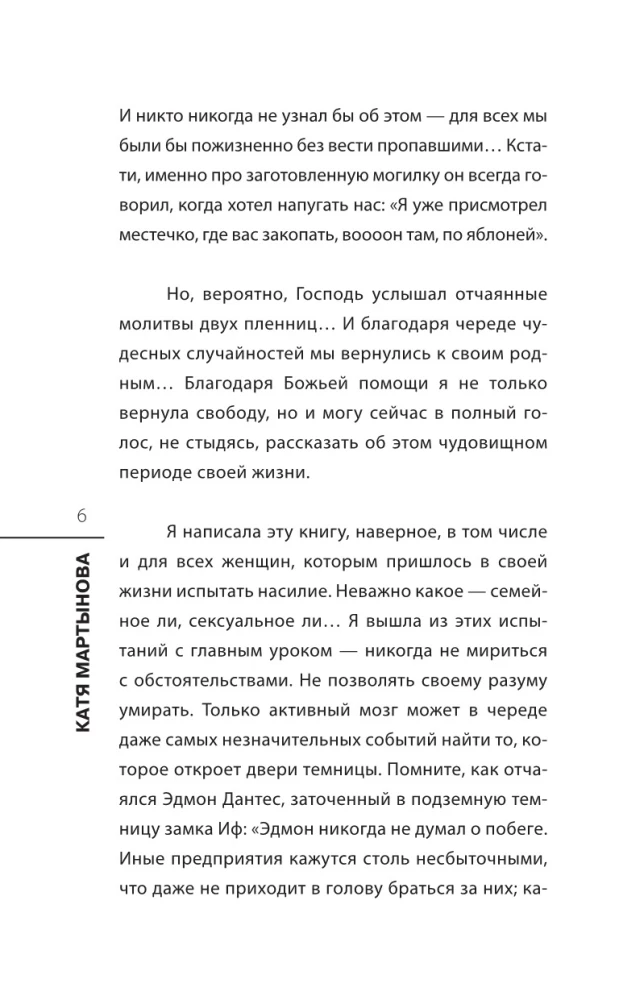 И никто никогда не узнал бы об этом — для всех мы были бы пожизненно без вести пропавшими… Кстати, именно про заготовленную могилку он всегда говорил, когда хотел напугать нас: «Я уже присмотрел местечко, где вас закопать, воооон там, по яблоней».

Но, вероятно, Господь услышал отчаянные молитвы двух пленниц… И благодаря череде чудесных случайностей мы вернулись к своим родным… Благодаря Божьей помощи я не только вернула свободу, но и могу сейчас в полный голос, не стыдясь, рассказать об этом чудовищном периоде своей жизни.

6

КАТЯ МАРТЫНОВА

Я написала эту книгу, наверное, в том числе и для всех женщин, которым пришлось в своей жизни испытать насилие. Неважно какое — семейное ли, сексуальное ли… Я вышла из этих испытаний с главным уроком — никогда не мириться с обстоятельствами. Не позволять своему разуму умирать. Только активный мозг может в череде даже самых незначительных событий найти то, которое откроет двери темницы. Помните, как отчаялся Эдмон Дантес, заточенный в подземную темницу замка Иф: «Эдмон никогда не думал о побеге. Иные предприятия кажутся столь несбыточными, что даже не приходит в голову браться за них; ка-